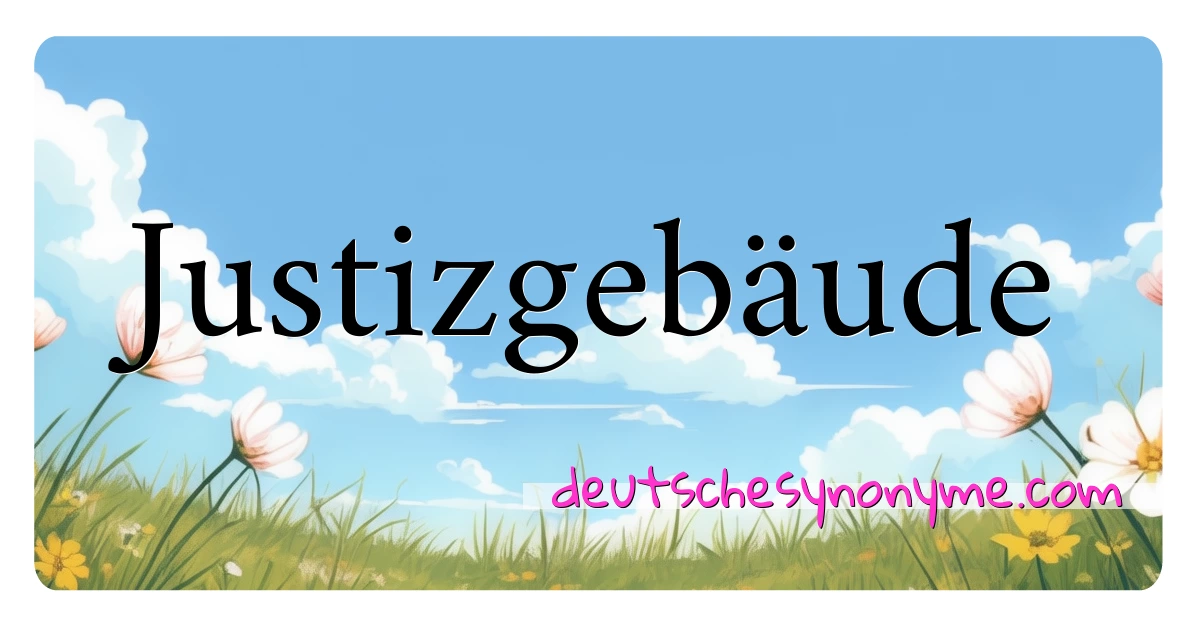 Justizgebäude

deutschesynonyme.com